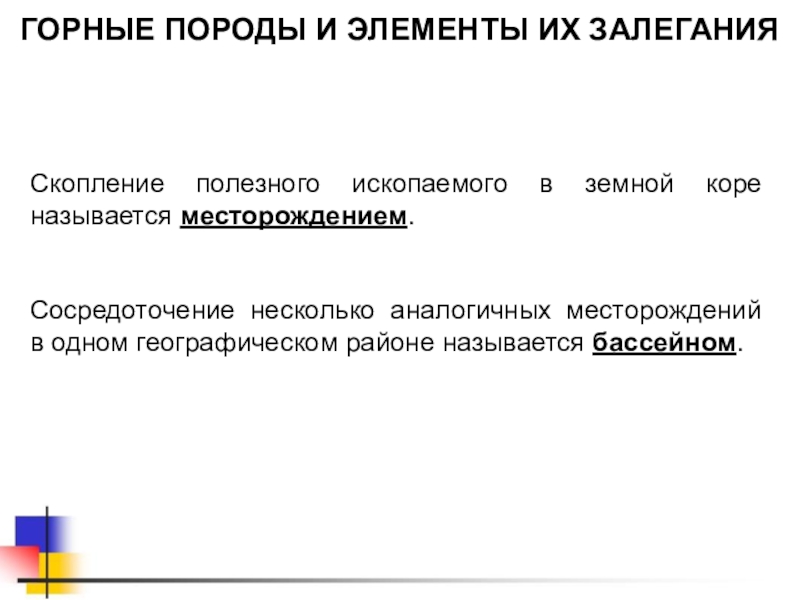 ГОРНЫЕ ПОРОДЫ И ЭЛЕМЕНТЫ ИХ ЗАЛЕГАНИЯ

Скопление полезного ископаемого в земной коре называется месторождением.

Сосредоточение несколько аналогичных месторождений в одном географическом районе называется бассейном.